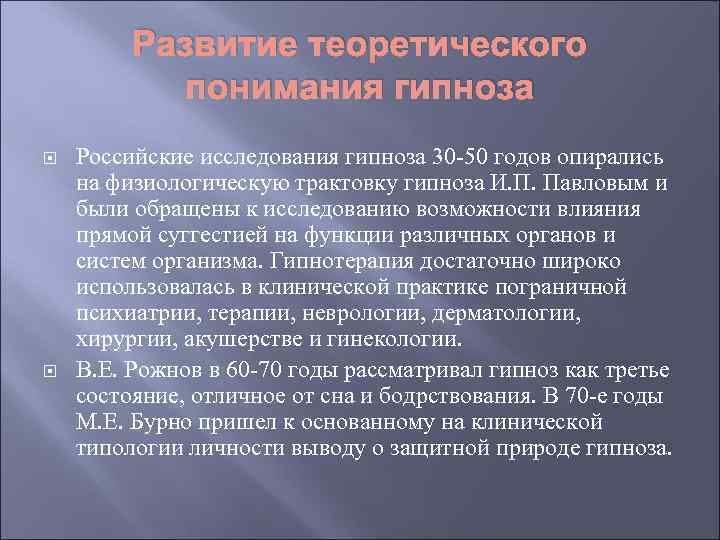 Развитие теоретического понимания гипноза

Российские исследования гипноза 30-50 годов опирались на физиологическую трактовку гипноза И.П. Павловым и были обращены к исследованию возможности влияния прямой суггестией на функции различных органов и систем организма. Гипнотерапия достаточно широко использовалась в клинической практике пограничной психиатрии, терапии, неврологии, дерматологии, хирургии, акушерстве и гинекологии.

В.Е. Рожнов в 60-70 годы рассматривал гипноз как третье состояние, отличное от сна и бодрствования. В 70-е годы М.Е. Бурно пришел к основанному на клинической типологии личности выводу о защитной природе гипноза.